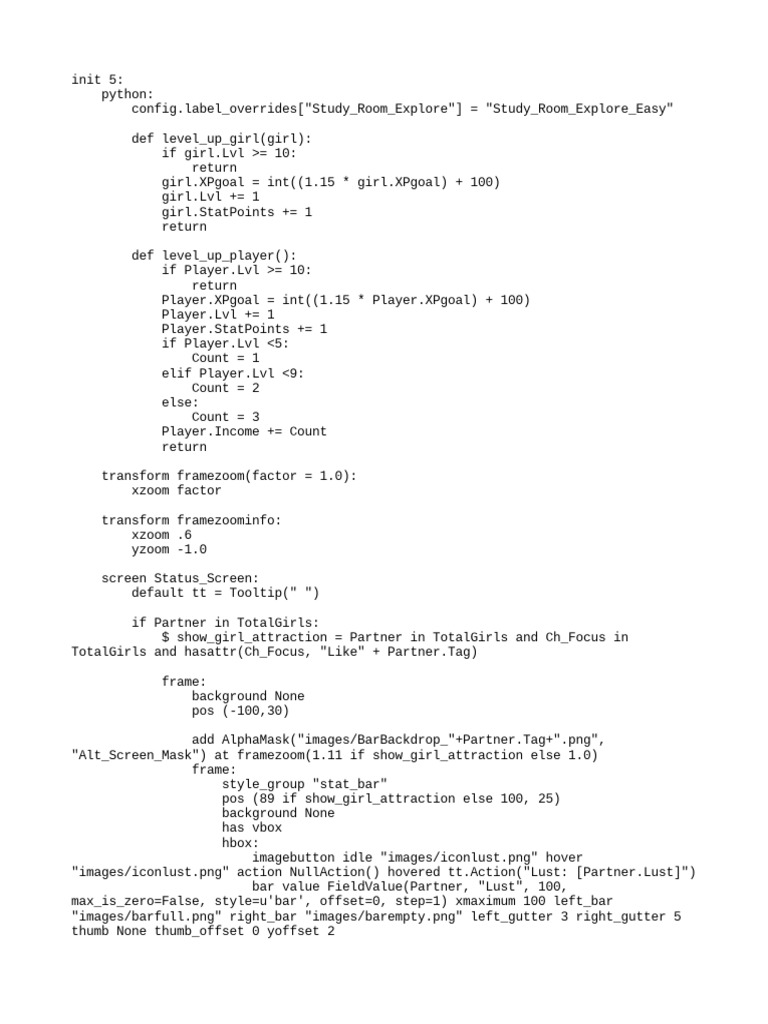 init 5:
    python:
        config.label_overrides["Study_Room_Explore"] = "Study_Room_Explore_Easy"

        def level_up_girl(girl):
            if girl.Lvl >= 10:
                return
            girl.XPgoal = int((1.15 * girl.XPgoal) + 100)
            girl.Lvl += 1
            girl.StatPoints += 1
            return

        def level_up_player():
            if Player.Lvl >= 10:
                return
            Player.XPgoal = int((1.15 * Player.XPgoal) + 100)
            Player.Lvl += 1
            Player.StatPoints += 1
            if Player.Lvl <5:
                Count = 1
            elif Player.Lvl <9:
                Count = 2
            else:
                Count = 3
            Player.Income += Count
            return

    transform framezoom(factor = 1.0):
        xzoom factor

    transform framezoominfo:
        xzoom .6
        yzoom -1.0

    screen Status_Screen:
        default tt = Tooltip(" ")

        if Partner in TotalGirls:
            $ show_girl_attraction = Partner in TotalGirls and Ch_Focus in TotalGirls and hasattr(Ch_Focus, "Like" + Partner.Tag)

            frame:
                background None
                pos (-100,30)

                add AlphaMask("images/BarBackdrop_"+Partner.Tag+".png", "Alt_Screen_Mask") at framezoom(1.11 if show_girl_attraction else 1.0)
                frame:
                    style_group "stat_bar"
                    pos (89 if show_girl_attraction else 100, 25)
                    background None
                    has vbox
                    hbox:
                        imagebutton idle "images/iconlust.png" hover "images/iconlust.png" action NullAction() hovered tt.Action("Lust: [Partner.Lust]")
                        bar value FieldValue(Partner, "Lust", 100, max_is_zero=False, style=u'bar', offset=0, step=1) xmaximum 100 left_bar "images/barfull.png" right_bar "images/barempty.png" left_gutter 3 right_gutter 5 thumb None thumb_offset 0 yoffset 2